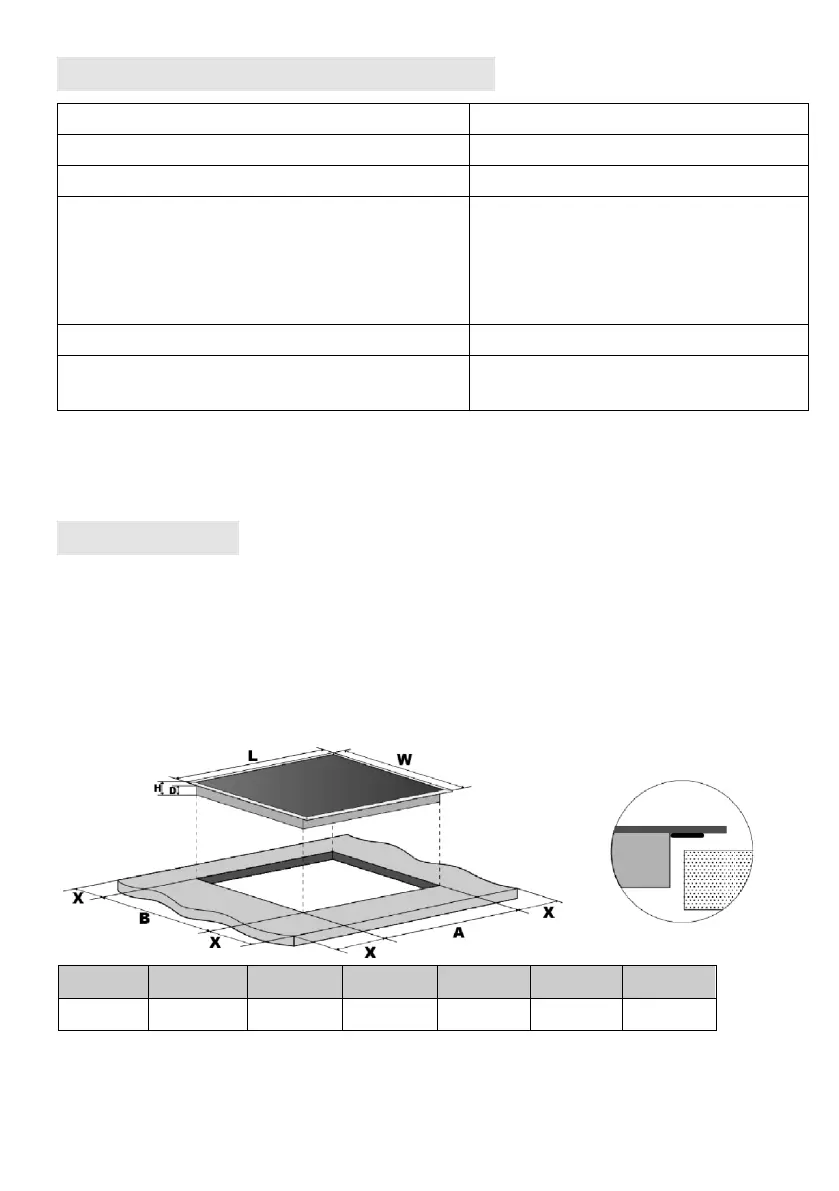 L

W

H

D

X

B

X

X

A

X